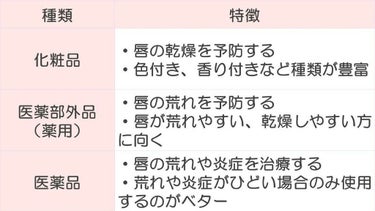 | 種類 | 特徴 |
|---|---|
| 化粧品 | ・唇の乾燥を予防する ・色付き、香り付きなど種類が豊富 |
| 医薬部外品（薬用） | ・唇の荒れを予防する ・唇が荒れやすい、乾燥しやすい方に向く |
| 医薬品 | ・唇の荒れや炎症を治療する ・荒れや炎症がひどい場合のみ使用するのがベター |